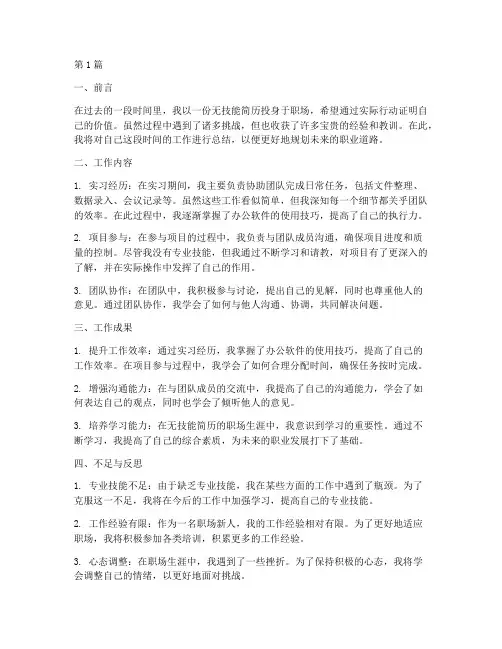 第1篇

一、前言

在过去的一段时间里，我以一份无技能简历投身于职场，希望通过实际行动证明自己的价值。虽然过程中遇到了诸多挑战，但也收获了许多宝贵的经验和教训。在此，我将对自己这段时间的工作进行总结，以便更好地规划未来的职业道路。

二、工作内容

1. 实习经历：在实习期间，我主要负责协助团队完成日常任务，包括文件整理、数据录入、会议记录等。虽然这些工作看似简单，但我深知每一个细节都关乎团队的效率。在此过程中，我逐渐掌握了办公软件的使用技巧，提高了自己的执行力。

2. 项目参与：在参与项目的过程中，我负责与团队成员沟通，确保项目进度和质量的控制。尽管我没有专业技能，但我通过不断学习和请教，对项目有了更深入的了解，并在实际操作中发挥了自己的作用。

3. 团队协作：在团队中，我积极参与讨论，提出自己的见解，同时也尊重他人的意见。通过团队协作，我学会了如何与他人沟通、协调，共同解决问题。

三、工作成果

1. 提升工作效率：通过实习经历，我掌握了办公软件的使用技巧，提高了自己的工作效率。在项目参与过程中，我学会了如何合理分配时间，确保任务按时完成。

2. 增强沟通能力：在与团队成员的交流中，我提高了自己的沟通能力，学会了如何表达自己的观点，同时也学会了倾听他人的意见。

3. 培养学习能力：在无技能简历的职场生涯中，我意识到学习的重要性。通过不断学习，我提高了自己的综合素质，为未来的职业发展打下了基础。

四、不足与反思

1. 专业技能不足：由于缺乏专业技能，我在某些方面的工作中遇到了瓶颈。为了克服这一不足，我将在今后的工作中加强学习，提高自己的专业技能。

2. 工作经验有限：作为一名职场新人，我的工作经验相对有限。为了更好地适应职场，我将积极参加各类培训，积累更多的工作经验。

3. 心态调整：在职场生涯中，我遇到了一些挫折。为了保持积极的心态，我将学会调整自己的情绪，以更好地面对挑战。